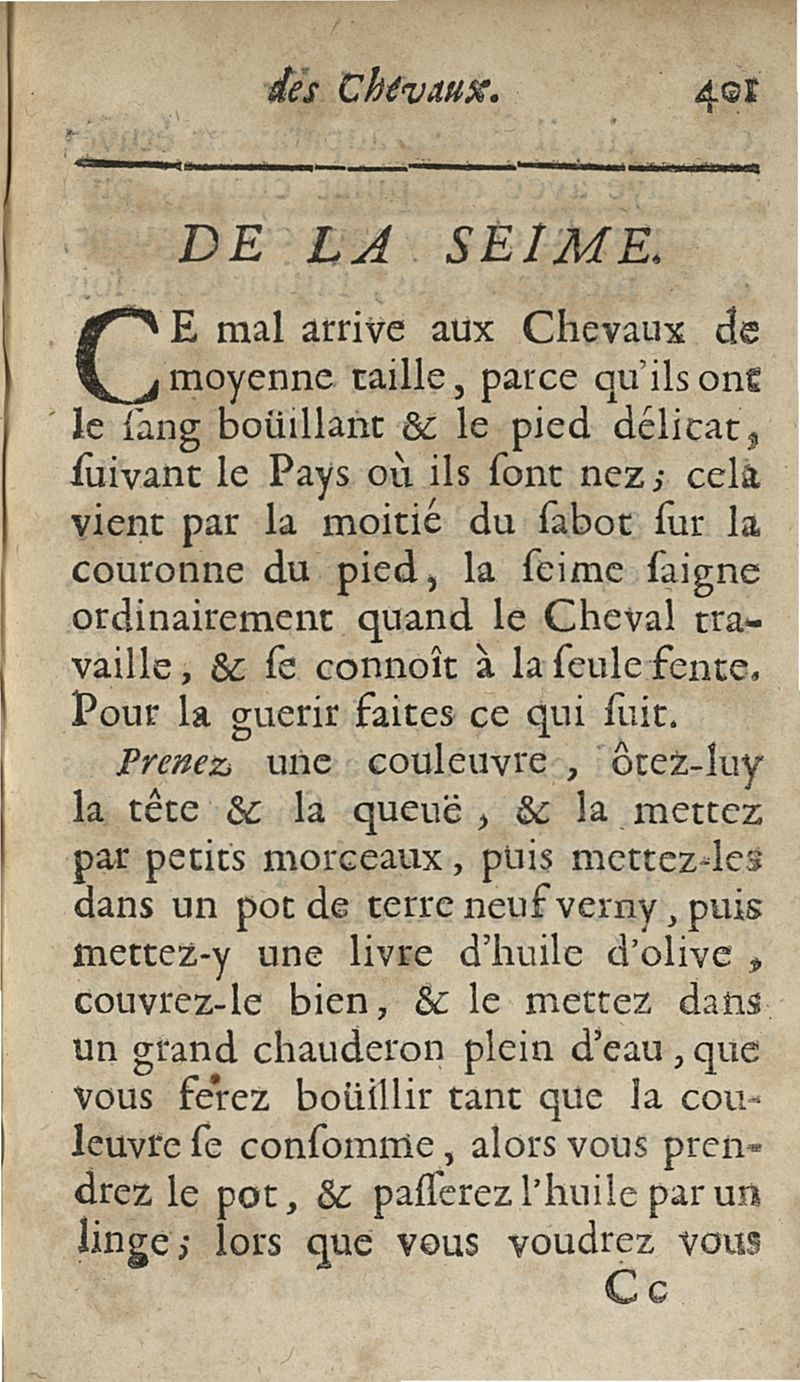 des Chevaux. 401

DE LA SEIME.

CE mal arrive aux Chevaux de moyenne taille, parce qu'ils ont le ſang boüillant & le pied délicat, ſuivant le Pays où ils ſont nez; celà vient par la moitié du ſabot ſur la couronne du pied, la ſeime ſaigne ordinairement quand le Cheval travaille, & ſe connoît à la ſeule fente. Pour la guerir faites ce qui ſuit.

Prenez une couleuvre, ôtez-luy la tête & la queuë, & la mettez par petits morceaux, puis mettez-les dans un pot de terre neuf verny, puis mettez-y une livre d'huile d'olive, couvrez-le bien, & le mettez dans un grand chauderon plein d'eau, que vous ferez boüillir tant que la couleuvre ſe conſomme, alors vous prendrez le pot, & paſſerez l'huile par un linge; lors que vous voudrez vous

Cc